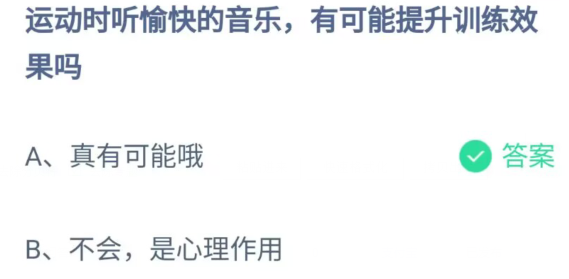 运动时听愉快的音乐，有可能提升训练效果吗

A、真有可能哦

答案

B、不会，是心理作用